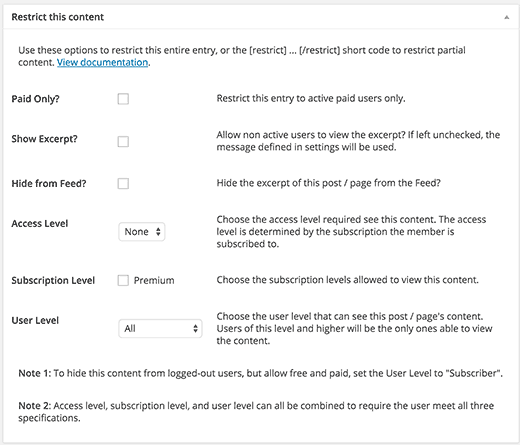 Restrict this content

Use these options to restrict this entire entry, or the [restrict] ... [/restrict] short code to restrict partial content. View documentation.

Paid Only? Restrict this entry to active paid users only.

Show Excerpt? Allow non active users to view the excerpt? If left unchecked, the message defined in settings will be used.

Hide from Feed? Hide the excerpt of this post / page from the Feed?

Access Level None Choose the access level required see this content. The access level is determined by the subscription the member is subscribed to.

Subscription Level Premium Choose the subscription levels allowed to view this content.

User Level All Choose the user level that can see this post / page's content. Users of this level and higher will be the only ones able to view the content.

Note 1: To hide this content from logged-out users, but allow free and paid, set the User Level to "Subscriber".

Note 2: Access level, subscription level, and user level can all be combined to require the user meet all three specifications.